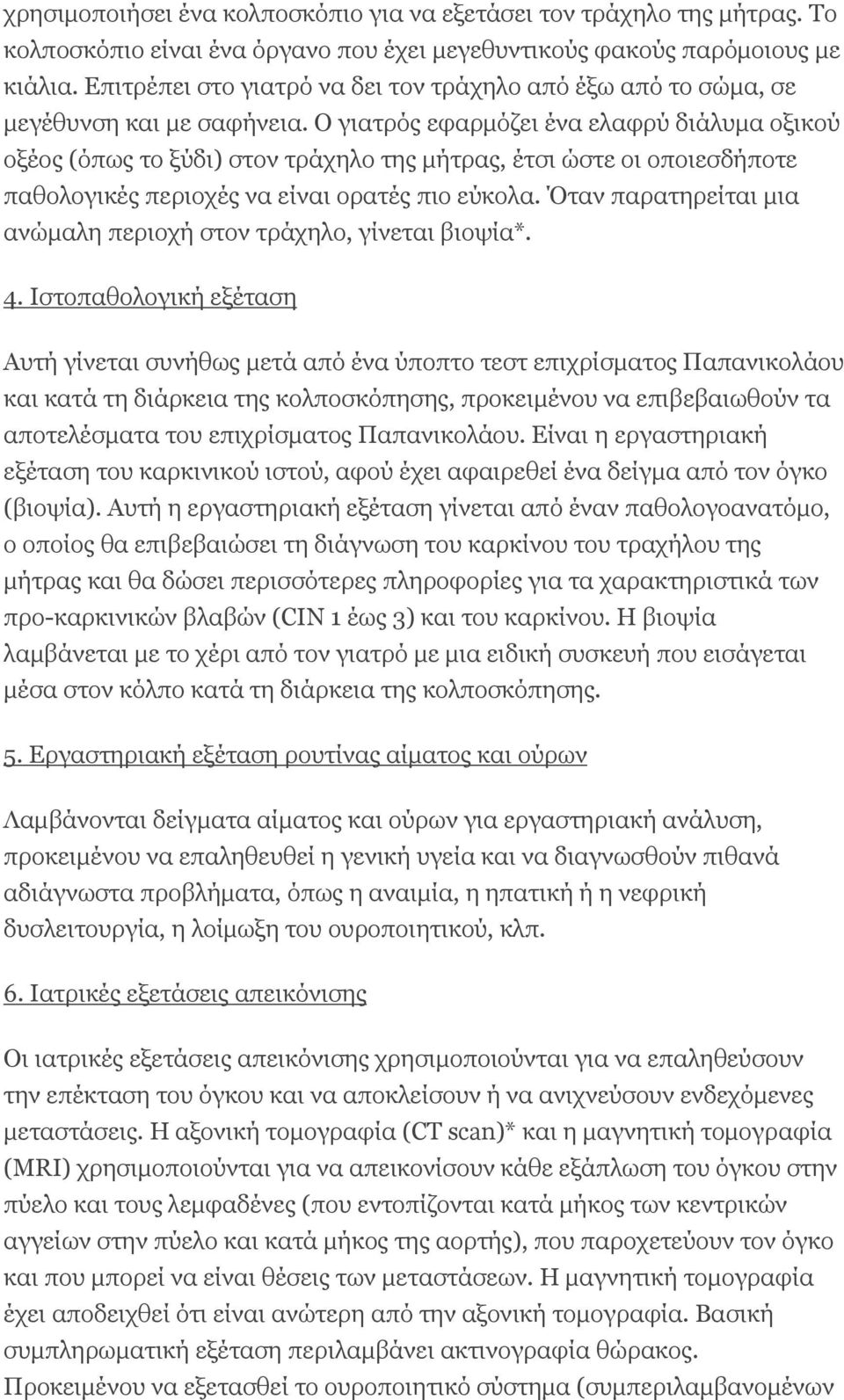 χρησιμοποιήσει ένα κολποσκόπιο για να εξετάσει τον τράχηλο της μήτρας. Το κολποσκόπιο είναι ένα όργανο που έχει μεγεθυντικούς φακούς παρόμοιους με κιάλια. Επιτρέπει στο γιατρό να δει τον τράχηλο από έξω από το σώμα, σε μεγέθυνση και με σαφήνεια. Ο γιατρός εφαρμόζει ένα ελαφρύ διάλυμα οξικού οξέος (όπως το ξύδι) στον τράχηλο της μήτρας, έτσι ώστε οι οποιεσδήποτε παθολογικές περιοχές να είναι ορατές πιο εύκολα. Όταν παρατηρείται μια ανώμαλη περιοχή στον τράχηλο, γίνεται βιοψία*.

4. Ιστοπαθολογική εξέταση

Αυτή γίνεται συνήθως μετά από ένα ύποπτο τεστ επιχρίσματος Παπανικολάου και κατά τη διάρκεια της κολποσκόπησης, προκειμένου να επιβεβαιωθούν τα αποτελέσματα του επιχρίσματος Παπανικολάου. Είναι η εργαστηριακή εξέταση του καρκινικού ιστού, αφού έχει αφαιρεθεί ένα δείγμα από τον όγκο (βιοψία). Αυτή η εργαστηριακή εξέταση γίνεται από έναν παθολογοανατόμο, ο οποίος θα επιβεβαιώσει τη διάγνωση του καρκίνου του τραχήλου της μήτρας και θα δώσει περισσότερες πληροφορίες για τα χαρακτηριστικά των προ-καρκινικών βλαβών (CIN 1 έως 3) και του καρκίνου. Η βιοψία λαμβάνεται με το χέρι από τον γιατρό με μια ειδική συσκευή που εισάγεται μέσα στον κόλπο κατά τη διάρκεια της κολποσκόπησης.

5. Εργαστηριακή εξέταση ρουτίνας αίματος και ούρων

Λαμβάνονται δείγματα αίματος και ούρων για εργαστηριακή ανάλυση, προκειμένου να επαληθευθεί η γενική υγεία και να διαγνωσθούν πιθανά αδιάγνωστα προβλήματα, όπως η αναιμία, η ηπατική ή η νεφρική δυσλειτουργία, η λοίμωξη του ουροποιητικού, κλπ.

6. Ιατρικές εξετάσεις απεικόνισης

Οι ιατρικές εξετάσεις απεικόνισης χρησιμοποιούνται για να επαληθεύσουν την επέκταση του όγκου και να αποκλείσουν ή να ανιχνεύσουν ενδεχόμενες μεταστάσεις. Η αξονική τομογραφία (CT scan)* και η μαγνητική τομογραφία (MRI) χρησιμοποιούνται για να απεικονίσουν κάθε εξάπλωση του όγκου στην πύελο και τους λεμφαδένες (που εντοπίζονται κατά μήκος των κεντρικών αγγείων στην πύελο και κατά μήκος της αορτής), που παροχετεύουν τον όγκο και που μπορεί να είναι θέσεις των μεταστάσεων. Η μαγνητική τομογραφία έχει αποδειχθεί ότι είναι ανώτερη από την αξονική τομογραφία. Βασική συμπληρωματική εξέταση περιλαμβάνει ακτινογραφία θώρακος. Προκειμένου να εξετασθεί το ουροποιητικό σύστημα (συμπεριλαμβανομένων